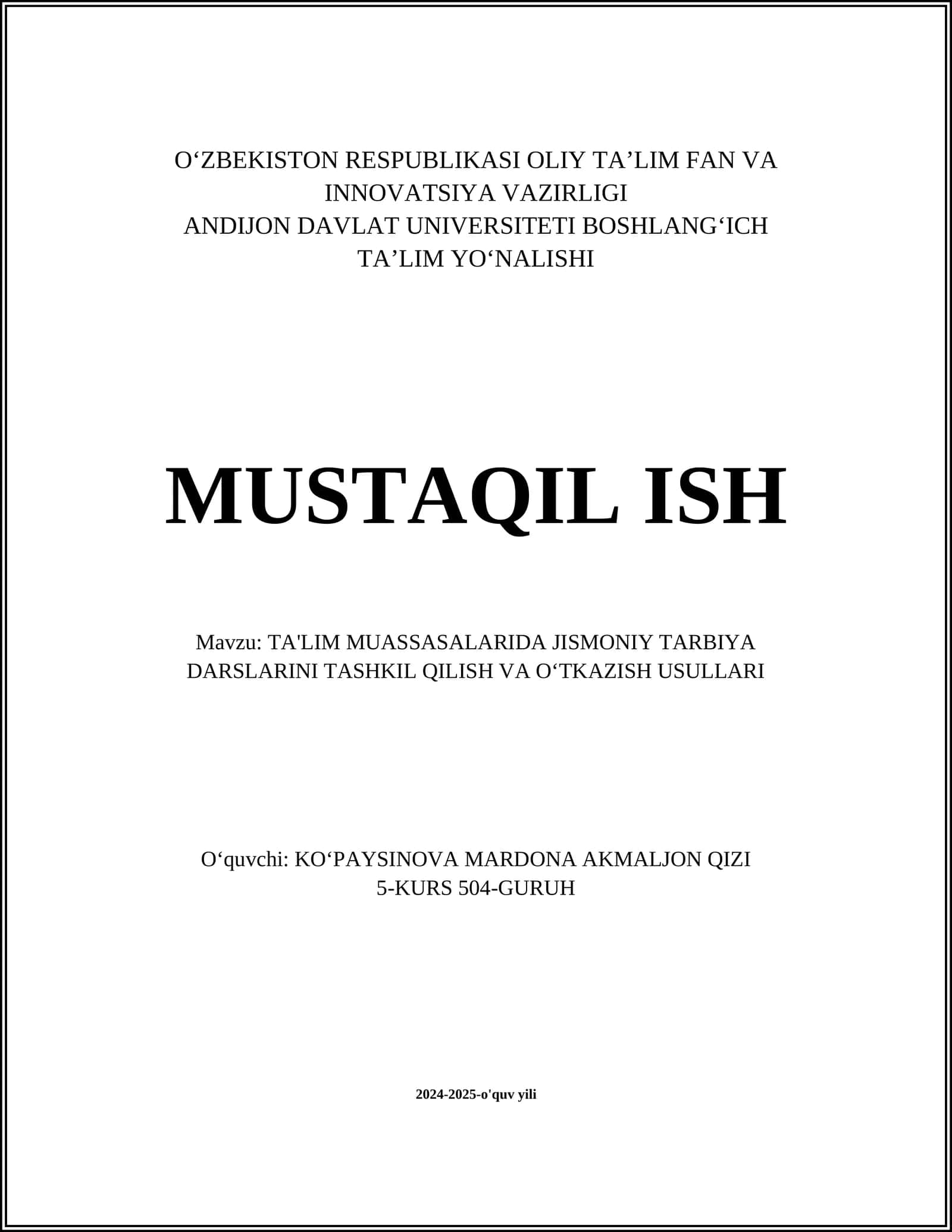 O‘ZBEKISTON RESPUBLIKASI OLIY TA’LIM FAN VA INNOVATSIYA VAZIRLIGI
ANDIJON DAVLAT UNIVERSITETI BOSHLANG‘ICH TA’LIM YO‘NALISHI

MUSTAQIL ISH

Mavzu: TA'LIM MUASSASALARIDA JISMONIY TARBIYA DARSLARINI TASHKIL QILISH VA O‘TKAZISH USULLARI

O‘quvchi: KO‘PAYSINOVA MARDONA AKMALJON QIZI
5-KURS 504-GURUH

2024-2025-o'quv yili